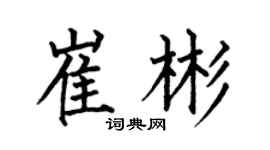 崔彬
词典网